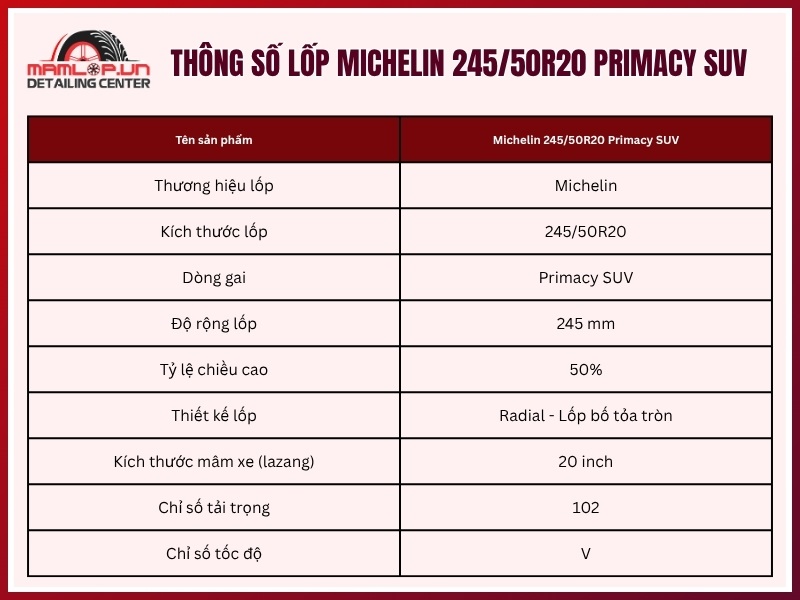 MAMLOP.VN
DETAILING CENTER

THÔNG SỐ LỐP MICHELIN 245/50R20 PRIMACY SUV

| Tên sản phẩm | Michelin 245/50R20 Primacy SUV |
|---|---|
| Thương hiệu lốp | Michelin |
| Kích thước lốp | 245/50R20 |
| Dòng gai | Primacy SUV |
| Độ rộng lốp | 245 mm |
| Tỷ lệ chiều cao | 50% |
| Thiết kế lốp | Radial - Lốp bố tỏa tròn |
| Kích thước mâm xe (lazang) | 20 inch |
| Chỉ số tải trọng | 102 |
| Chỉ số tốc độ | V |